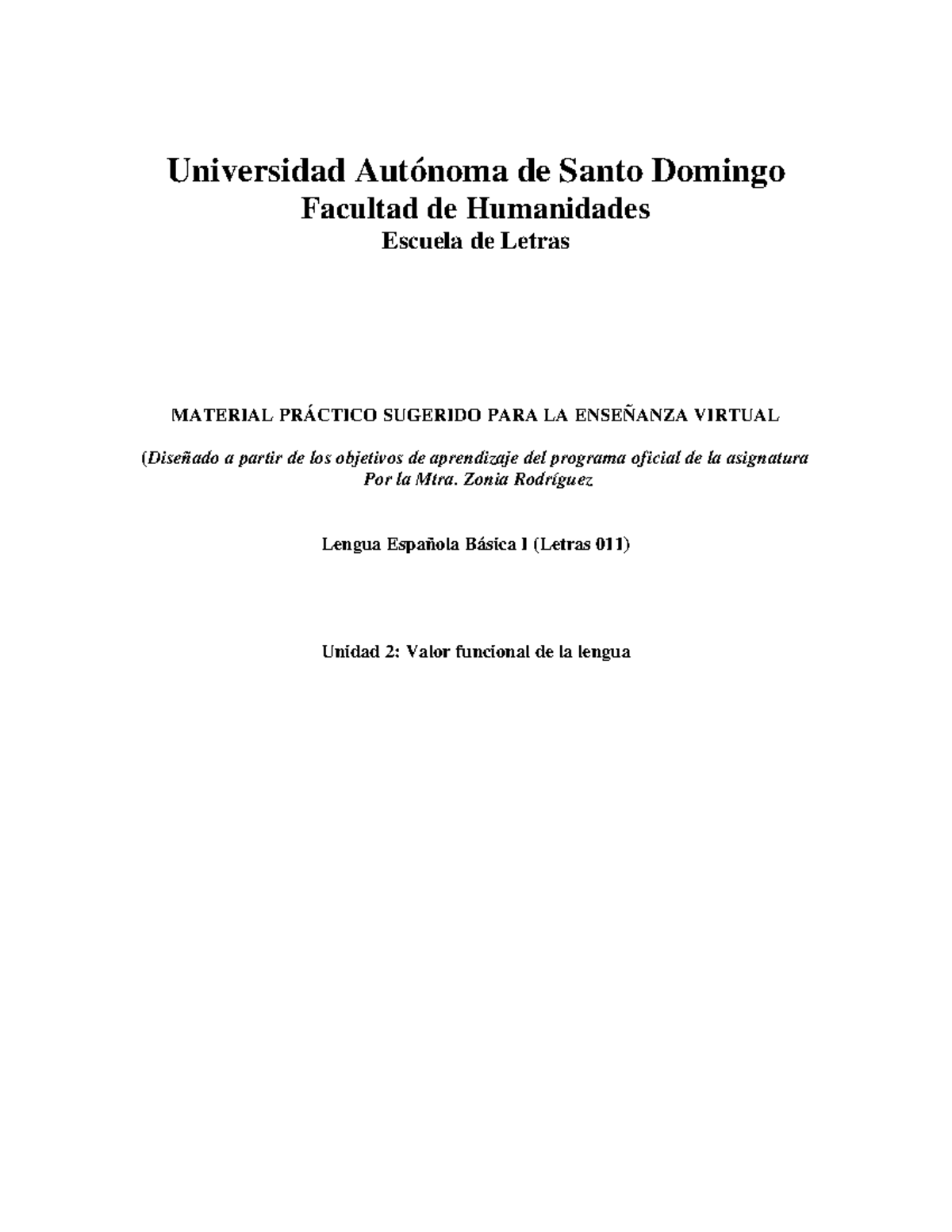 Universidad Autónoma de Santo Domingo
Facultad de Humanidades
Escuela de Letras

MATERIAL PRÁCTICO SUGERIDO PARA LA ENSEÑANZA VIRTUAL

(Diseñado a partir de los objetivos de aprendizaje del programa oficial de la asignatura
Por la Mtra. Zonia Rodríguez

Lengua Española Básica I (Letras 011)

Unidad 2: Valor funcional de la lengua